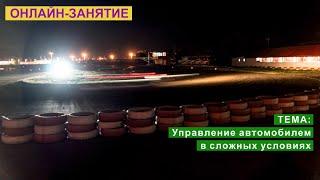 ОНЛАЙН-ЗАНЯТИЕ

ТЕМА:
Управление автомобилем
в сложных условиях